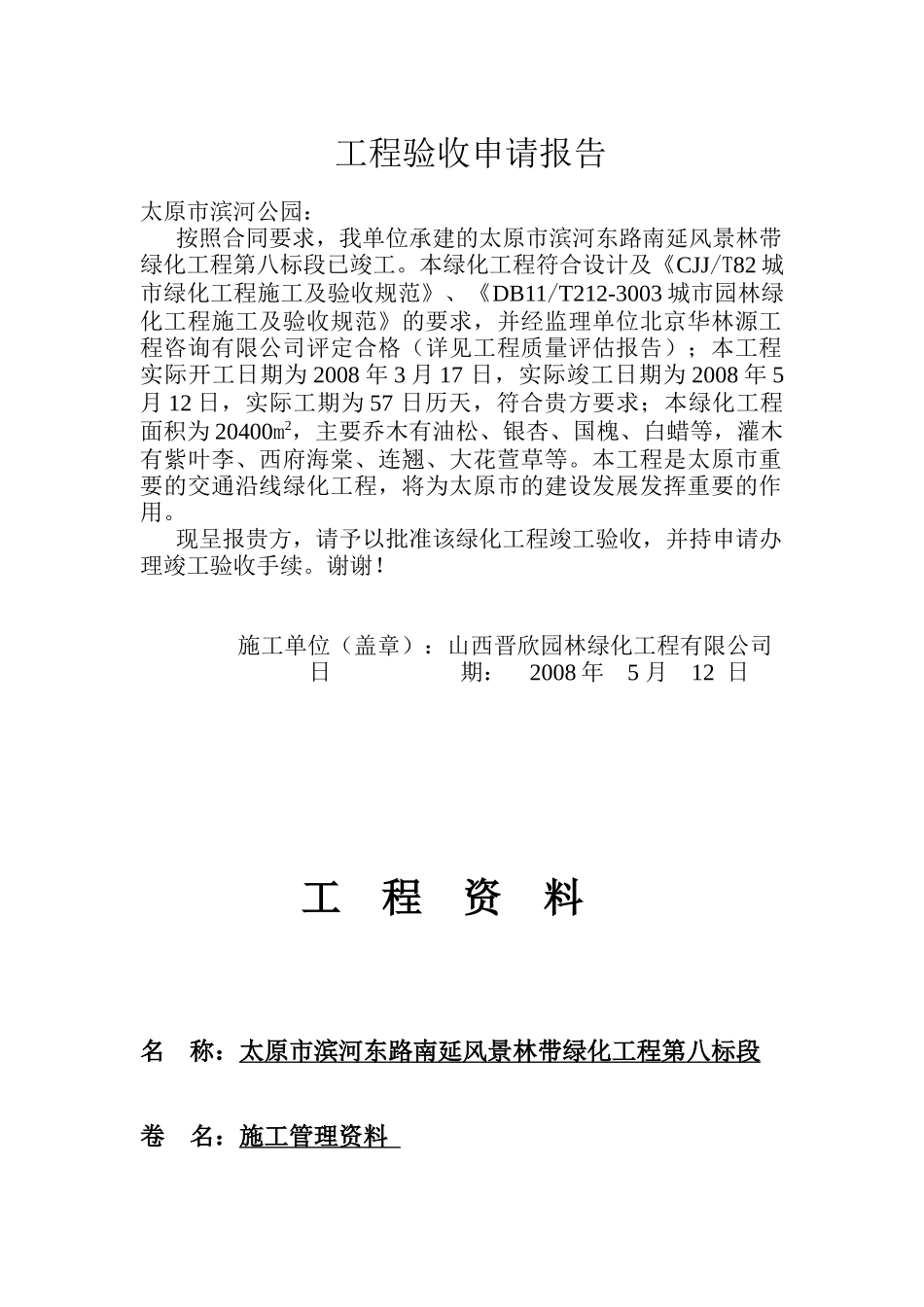 工程验收申请报告

太原市滨河公园：

按照合同要求，我单位承建的太原市滨河东路南延风景林带绿化工程第八标段已竣工。本绿化工程符合设计及《CJJ/T82 城市绿化工程施工及验收规范》、《DB11/T212-3003 城市园林绿化工程施工及验收规范》的要求，并经监理单位北京华林源工程咨询有限公司评定合格（详见工程质量评估报告）；本工程实际开工日期为 2008 年 3 月 17 日，实际竣工日期为 2008 年 5 月 12 日，实际工期为 57 日历天，符合贵方要求；本绿化工程面积为 20400㎡，主要乔木有油松、银杏、国槐、白蜡等，灌木有紫叶李、西府海棠、连翘、大花萱草等。本工程是太原市重要的交通沿线绿化工程，将为太原市的建设发展发挥重要的作用。

现呈报贵方，请予以批准该绿化工程竣工验收，并持申请办理竣工验收手续。谢谢！

施工单位（盖章）：山西晋欣园林绿化工程有限公司
日　　　期：　2008 年　5 月　12 日

工 程 资 料

名　称：太原市滨河东路南延风景林带绿化工程第八标段

卷　名：施工管理资料